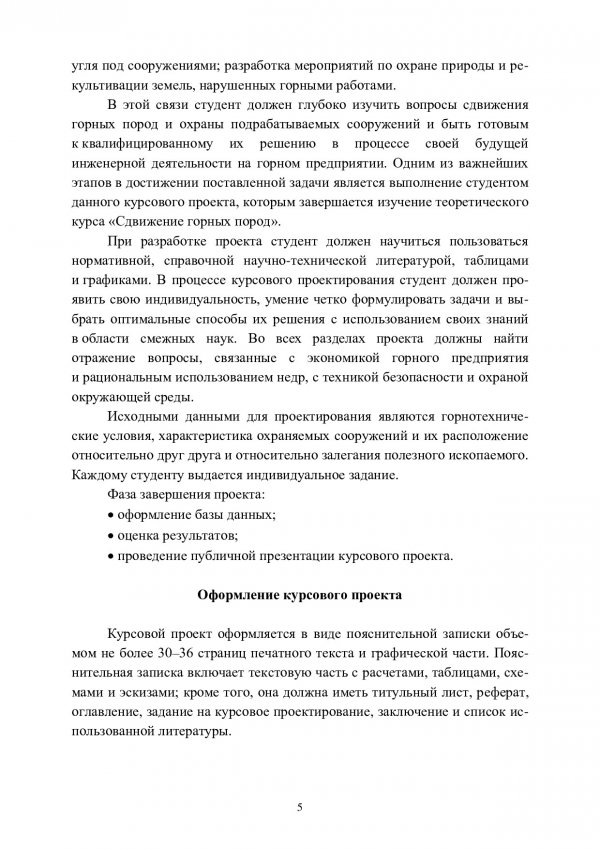 угля под сооружениями; разработка мероприятий по охране природы и рекультивации земель, нарушенных горными работами.

В этой связи студент должен глубоко изучить вопросы сдвижения горных пород и охраны подрабатываемых сооружений и быть готовым к квалифицированному их решению в процессе своей будущей инженерной деятельности на горном предприятии. Одним из важнейших этапов в достижении поставленной задачи является выполнение студентом данного курсового проекта, которым завершается изучение теоретического курса «Сдвижение горных пород».

При разработке проекта студент должен научиться пользоваться нормативной, справочной научно-технической литературой, таблицами и графиками. В процессе курсового проектирования студент должен проявить свою индивидуальность, умение четко формулировать задачи и выбрать оптимальные способы их решения с использованием своих знаний в области смежных наук. Во всех разделах проекта должны найти отражение вопросы, связанные с экономикой горного предприятия и рациональным использованием недр, с техникой безопасности и охраной окружающей среды.

Исходными данными для проектирования являются горнотехнические условия, характеристика охраняемых сооружений и их расположение относительно друг друга и относительно залегания полезного ископаемого. Каждому студенту выдается индивидуальное задание.

Фаза завершения проекта:
• оформление базы данных;
• оценка результатов;
• проведение публичной презентации курсового проекта.

Оформление курсового проекта

Курсовой проект оформляется в виде пояснительной записки объемом не более 30–36 страниц печатного текста и графической части. Пояснительная записка включает текстовую часть с расчетами, таблицами, схемами и эскизами; кроме того, она должна иметь титульный лист, реферат, оглавление, задание на курсовое проектирование, заключение и список использованной литературы.

5